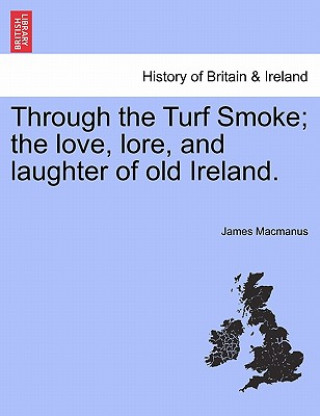 BRITISH LIBRARY

History of Britain & Ireland

Through the Turf Smoke; the love, lore, and laughter of old Ireland.

James Macmanus